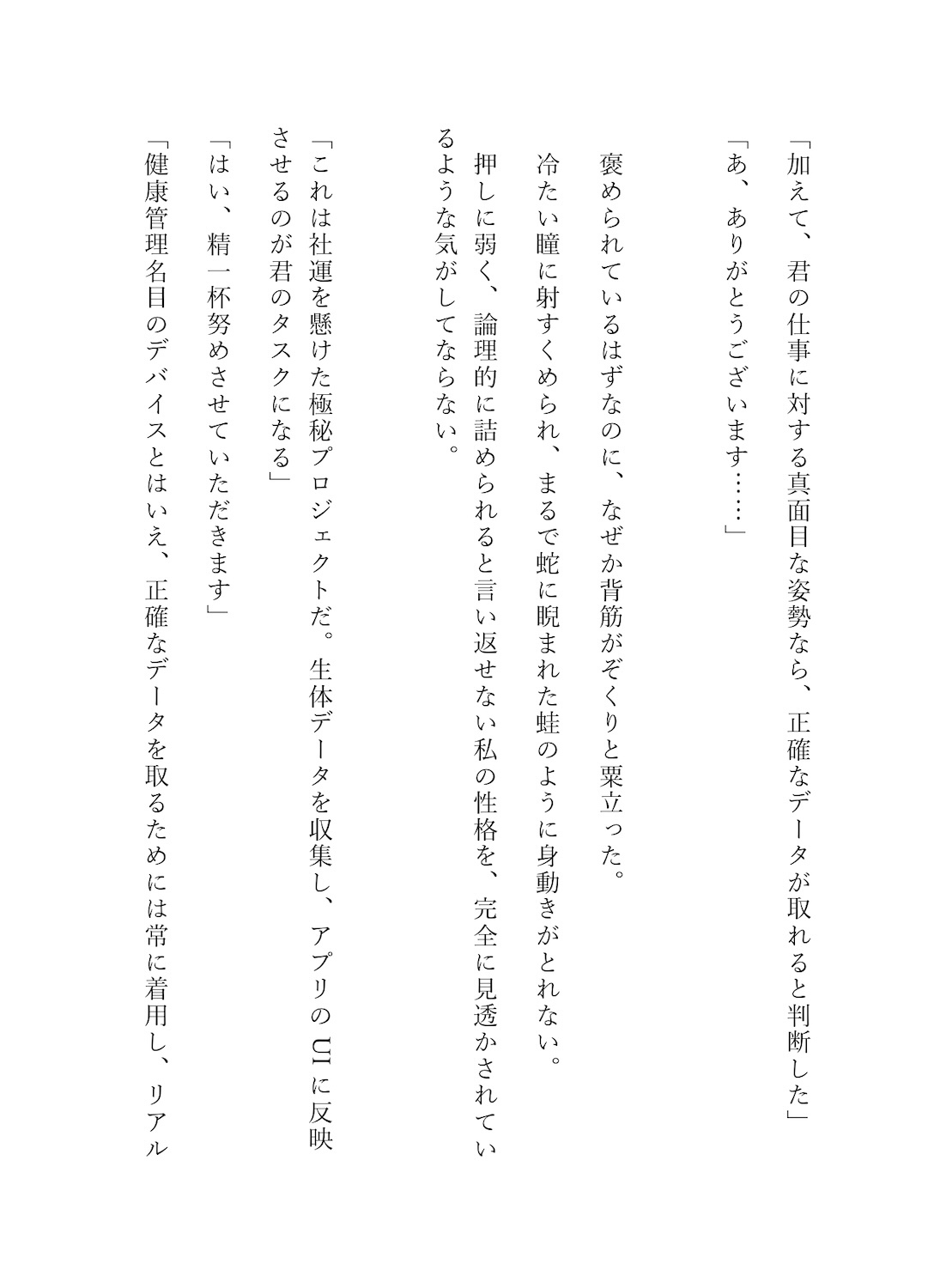 「加えて、君の仕事に対する真面目な姿勢なら、正確なデータが取れると判断した」

「あ、ありがとうございます……」

褒められているはずなのに、なぜか背筋がぞくりと粟立った。

冷たい瞳に射すくめられ、まるで蛇に睨まれた蛙のように身動きがとれない。

押しに弱く、論理的に詰められると言い返せない私の性格を、完全に見透かされているような気がしてならない。

「これは社運を懸けた極秘プロジェクトだ。生体データを収集し、アプリのUIに反映させるのが君のタスクになる」

「はい、精一杯努めさせていただきます」

「健康管理名目のデバイスとはいえ、正確なデータを取るためには常に着用し、リアル